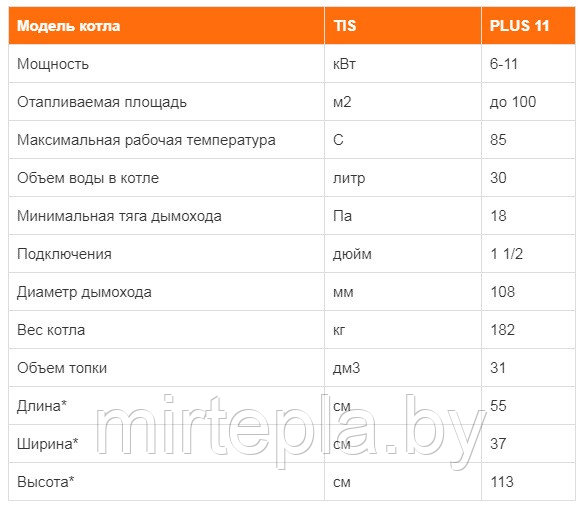 | Модель котла | TIS | PLUS 11 |
|---|---|---|
| Мощность | кВт | 6-11 |
| Отапливаемая площадь | м2 | до 100 |
| Максимальная рабочая температура | С | 85 |
| Объем воды в котле | литр | 30 |
| Минимальная тяга дымохода | Па | 18 |
| Подключения | дюйм | 1 1/2 |
| Диаметр дымохода | мм | 108 |
| Вес котла | кг | 182 |
| Объем топки | дм3 | 31 |
| Длина* | см | 55 |
| Ширина* | см | 37 |
| Высота* | см | 113 |

mirtepla.by